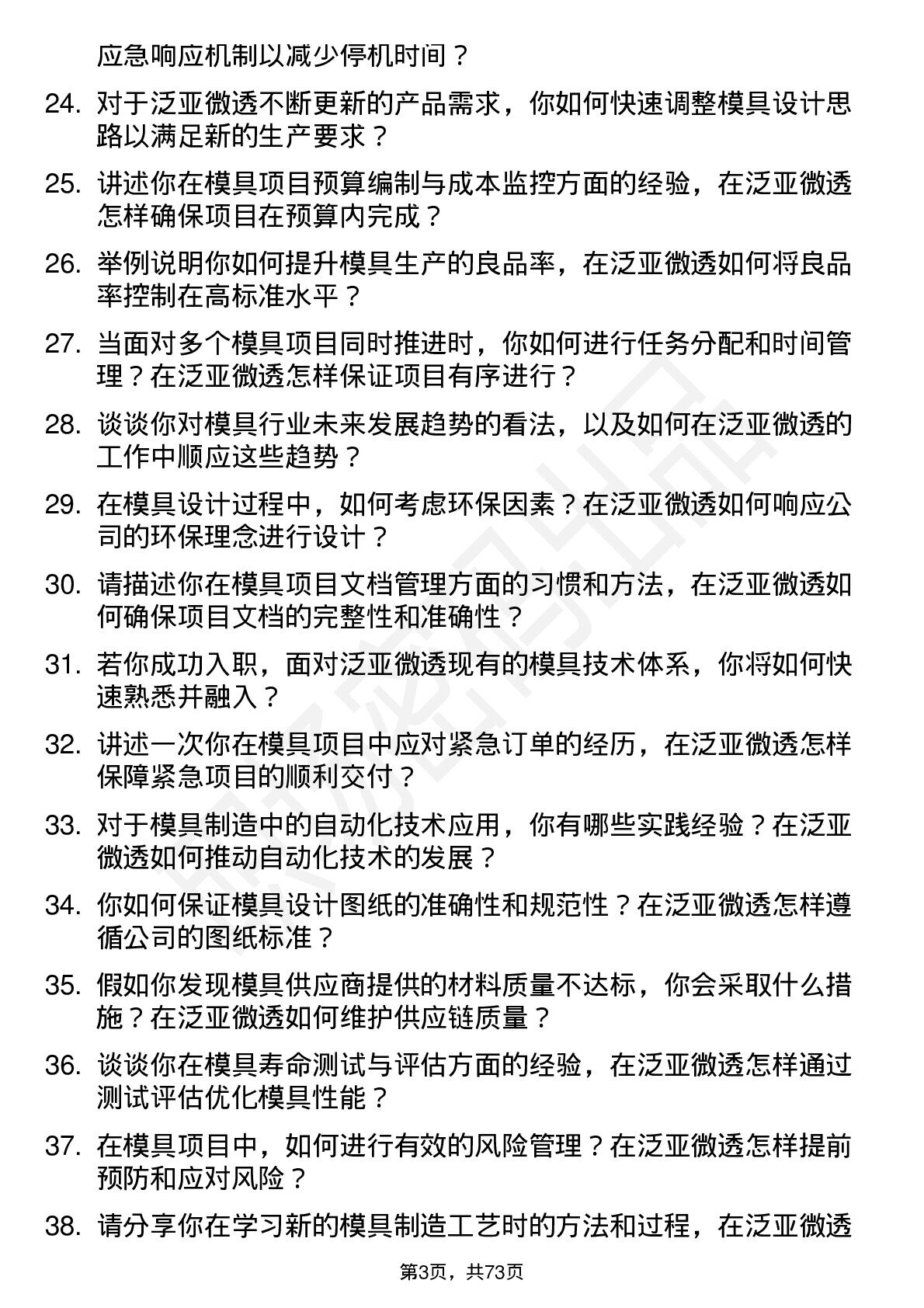 应急响应机制以减少停机时间？

24. 对于泛亚微透不断更新的产品需求，你如何快速调整模具设计思路以满足新的生产要求？

25. 讲述你在模具项目预算编制与成本监控方面的经验，在泛亚微透怎样确保项目在预算内完成？

26. 举例说明你如何提升模具生产的良品率，在泛亚微透如何将良品率控制在高标准水平？

27. 当面对多个模具项目同时推进时，你如何进行任务分配和时间管理？在泛亚微透怎样保证项目有序进行？

28. 谈谈你对模具行业未来发展趋势的看法，以及如何在泛亚微透的工作中顺应这些趋势？

29. 在模具设计过程中，如何考虑环保因素？在泛亚微透如何响应公司的环保理念进行设计？

30. 请描述你在模具项目文档管理方面的习惯和方法，在泛亚微透如何确保项目文档的完整性和准确性？

31. 若你成功入职，面对泛亚微透现有的模具技术体系，你将如何快速熟悉并融入？

32. 讲述一次你在模具项目中应对紧急订单的经历，在泛亚微透怎样保障紧急项目的顺利交付？

33. 对于模具制造中的自动化技术应用，你有哪些实践经验？在泛亚微透如何推动自动化技术的发展？

34. 你如何保证模具设计图纸的准确性和规范性？在泛亚微透怎样遵循公司的图纸标准？

35. 假如你发现模具供应商提供的材料质量不达标，你会采取什么措施？在泛亚微透如何维护供应链质量？

36. 谈谈你在模具寿命测试与评估方面的经验，在泛亚微透怎样通过测试评估优化模具性能？

37. 在模具项目中，如何进行有效的风险管理？在泛亚微透怎样提前预防和应对风险？

38. 请分享你在学习新的模具制造工艺时的方法和过程，在泛亚微透

第3页，共73页